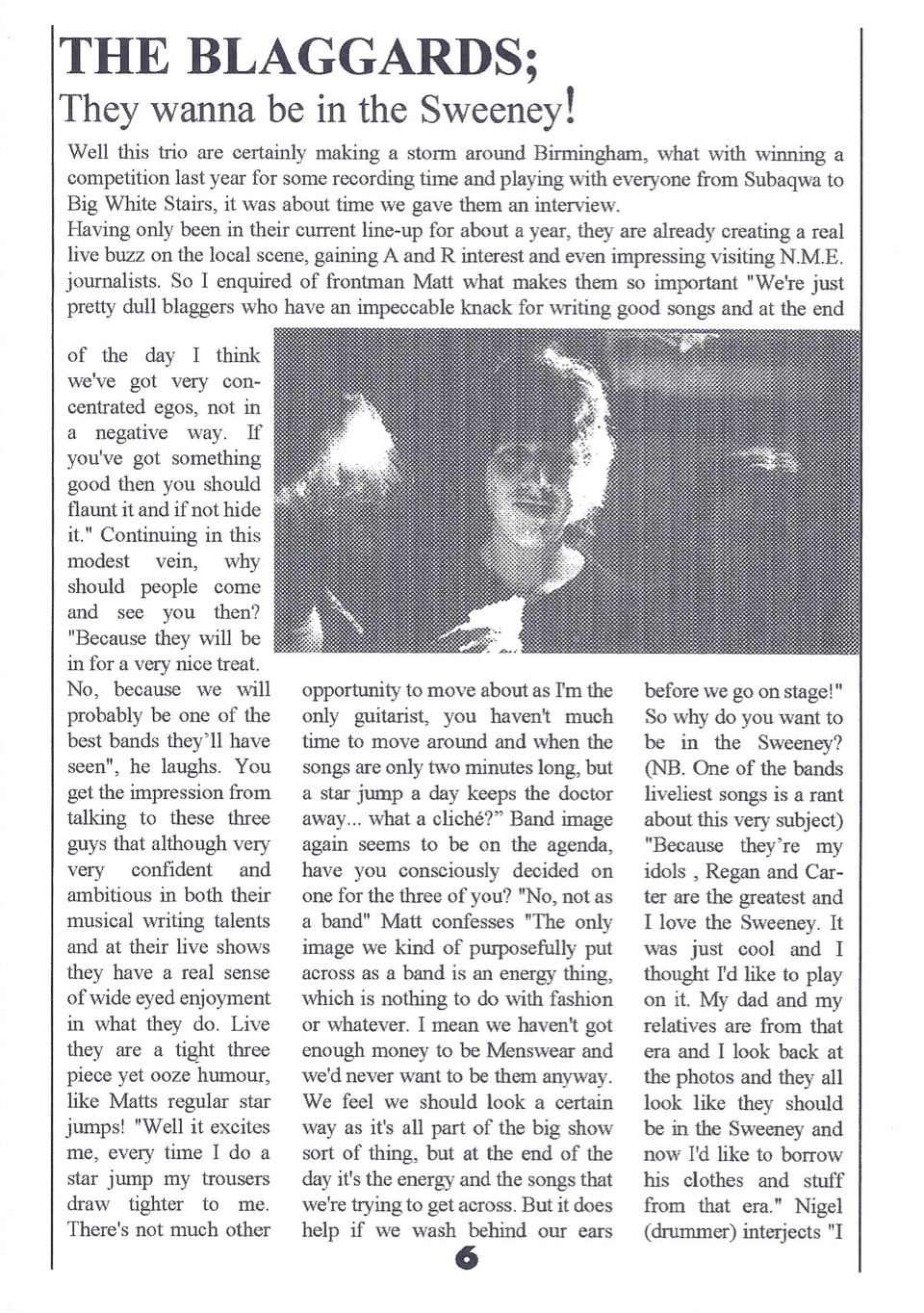 THE BLAGGARDS;
They wanna be in the Sweeney!

Well this trio are certainly making a storm around Birmingham, what with winning a competition last year for some recording time and playing with everyone from Subaqwa to Big White Stairs, it was about time we gave them an interview.

Having only been in their current line-up for about a year, they are already creating a real live buzz on the local scene, gaining A and R interest and even impressing visiting N.M.E. journalists. So I enquired of frontman Matt what makes them so important "We're just pretty dull blaggers who have an impeccable knack for writing good songs and at the end of the day I think we've got very concentrated egos, not in a negative way. If you've got something good then you should flaunt it and if not hide it." Continuing in this modest vein, why should people come and see you then? "Because they will be in for a very nice treat. No, because we will probably be one of the best bands they'll have seen", he laughs. You get the impression from talking to these three guys that although very very confident and ambitious in both their musical writing talents and at their live shows they have a real sense of wide eyed enjoyment in what they do. Live they are a tight three piece yet ooze humour, like Matts regular star jumps! "Well it excites me, every time I do a star jump my trousers draw tighter to me. There's not much other opportunity to move about as I'm the only guitarist, you haven't much time to move around and when the songs are only two minutes long, but a star jump a day keeps the doctor away... what a cliché?" Band image again seems to be on the agenda, have you consciously decided on one for the three of you? "No, not as a band" Matt confesses "The only image we kind of purposefully put across as a band is an energy thing, which is nothing to do with fashion or whatever. I mean we haven't got enough money to be Menswear and we'd never want to be them anyway. We feel we should look a certain way as it's all part of the big show sort of thing, but at the end of the day it's the energy and the songs that we're trying to get across. But it does help if we wash behind our ears before we go on stage!" So why do you want to be in the Sweeney? (NB. One of the bands liveliest songs is a rant about this very subject) "Because they're my idols , Regan and Carter are the greatest and I love the Sweeney. It was just cool and I thought I'd like to play on it. My dad and my relatives are from that era and I look back at the photos and they all look like they should be in the Sweeney and now I'd like to borrow his clothes and stuff from that era." Nigel (drummer) interjects "I

6